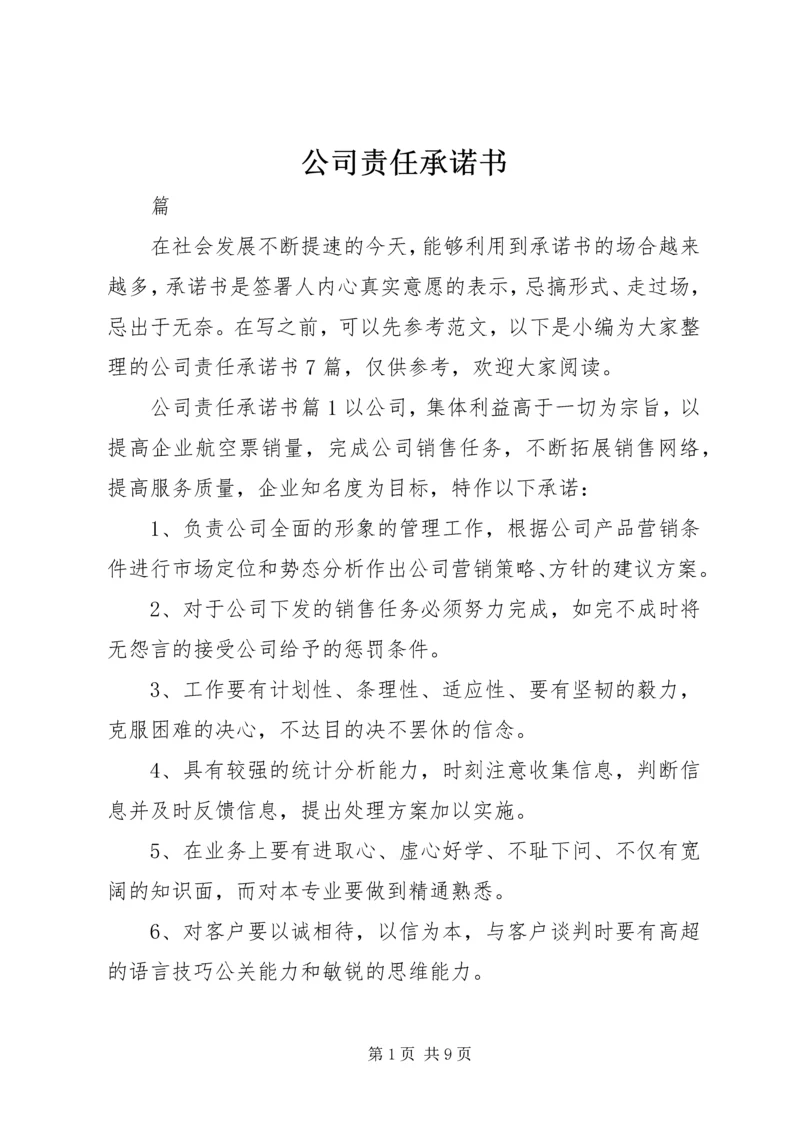 公司责任承诺书

篇

在社会发展不断提速的今天，能够利用到承诺书的场合越来越多，承诺书是签署人内心真实意愿的表示，忌搞形式、走过场，忌出于无奈。在写之前，可以先参考范文，以下是小编为大家整理的公司责任承诺书7篇，仅供参考，欢迎大家阅读。

公司责任承诺书篇1以公司，集体利益高于一切为宗旨，以提高企业航空票销量，完成公司销售任务，不断拓展销售网络，提高服务质量，企业知名度为目标，特作以下承诺：

1、负责公司全面的形象的管理工作，根据公司产品营销条件进行市场定位和势态分析作出公司营销策略、方针的建议方案。

2、对于公司下发的销售任务必须努力完成，如完不成时将无怨言的接受公司给予的惩罚条件。

3、工作要有计划性、条理性、适应性、要有坚韧的毅力，克服困难的决心，不达目的决不罢休的信念。

4、具有较强的统计分析能力，时刻注意收集信息，判断信息并及时反馈信息，提出处理方案加以实施。

5、在业务上要有进取心、虚心好学、不耻下问、不仅有宽阔的知识面，而对本专业要做到精通熟悉。

6、对客户要以诚相待，以信为本，与客户谈判时要有高超的语言技巧公关能力和敏锐的思维能力。

第1页 共9页